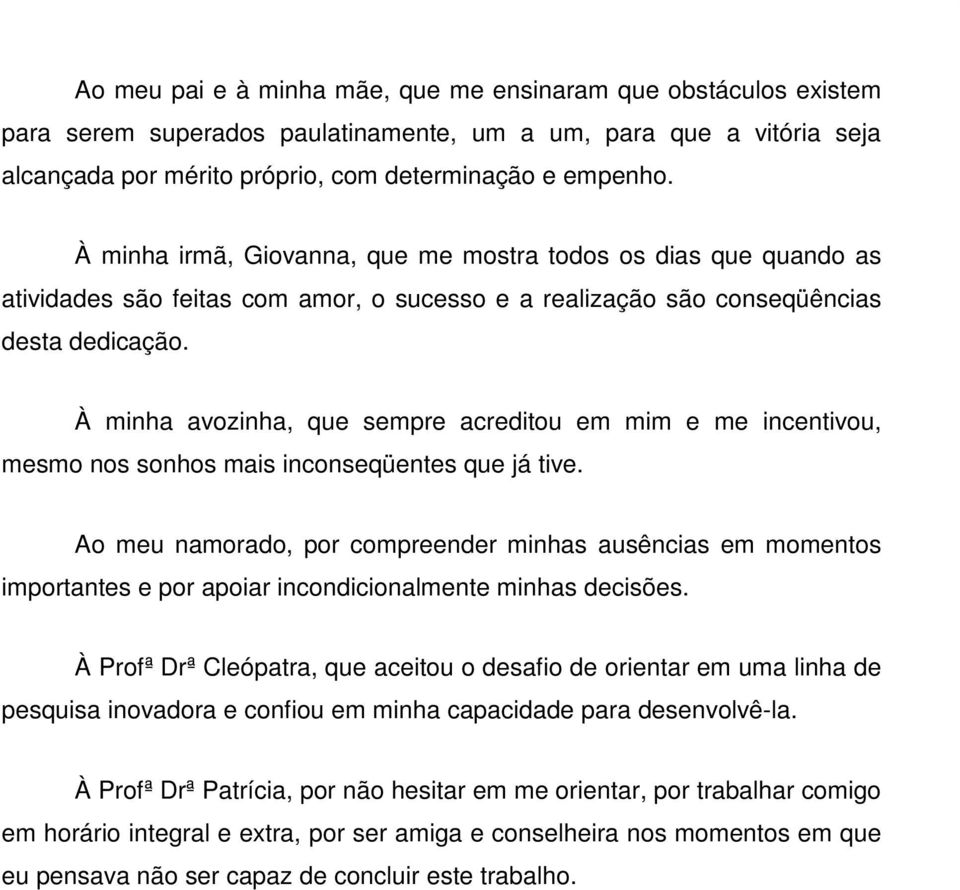 Ao meu pai e à minha mãe, que me ensinaram que obstáculos existem para serem superados paulatinamente, um a um, para que a vitória seja alcançada por mérito próprio, com determinação e empenho.

À minha irmã, Giovanna, que me mostra todos os dias que quando as atividades são feitas com amor, o sucesso e a realização são conseqüências desta dedicação.

À minha avozinha, que sempre acreditou em mim e me incentivou, mesmo nos sonhos mais inconseqüentes que já tive.

Ao meu namorado, por compreender minhas ausências em momentos importantes e por apoiar incondicionalmente minhas decisões.

À Profª Drª Cleópatra, que aceitou o desafio de orientar em uma linha de pesquisa inovadora e confiou em minha capacidade para desenvolvê-la.

À Profª Drª Patrícia, por não hesitar em me orientar, por trabalhar comigo em horário integral e extra, por ser amiga e conselheira nos momentos em que eu pensava não ser capaz de concluir este trabalho.